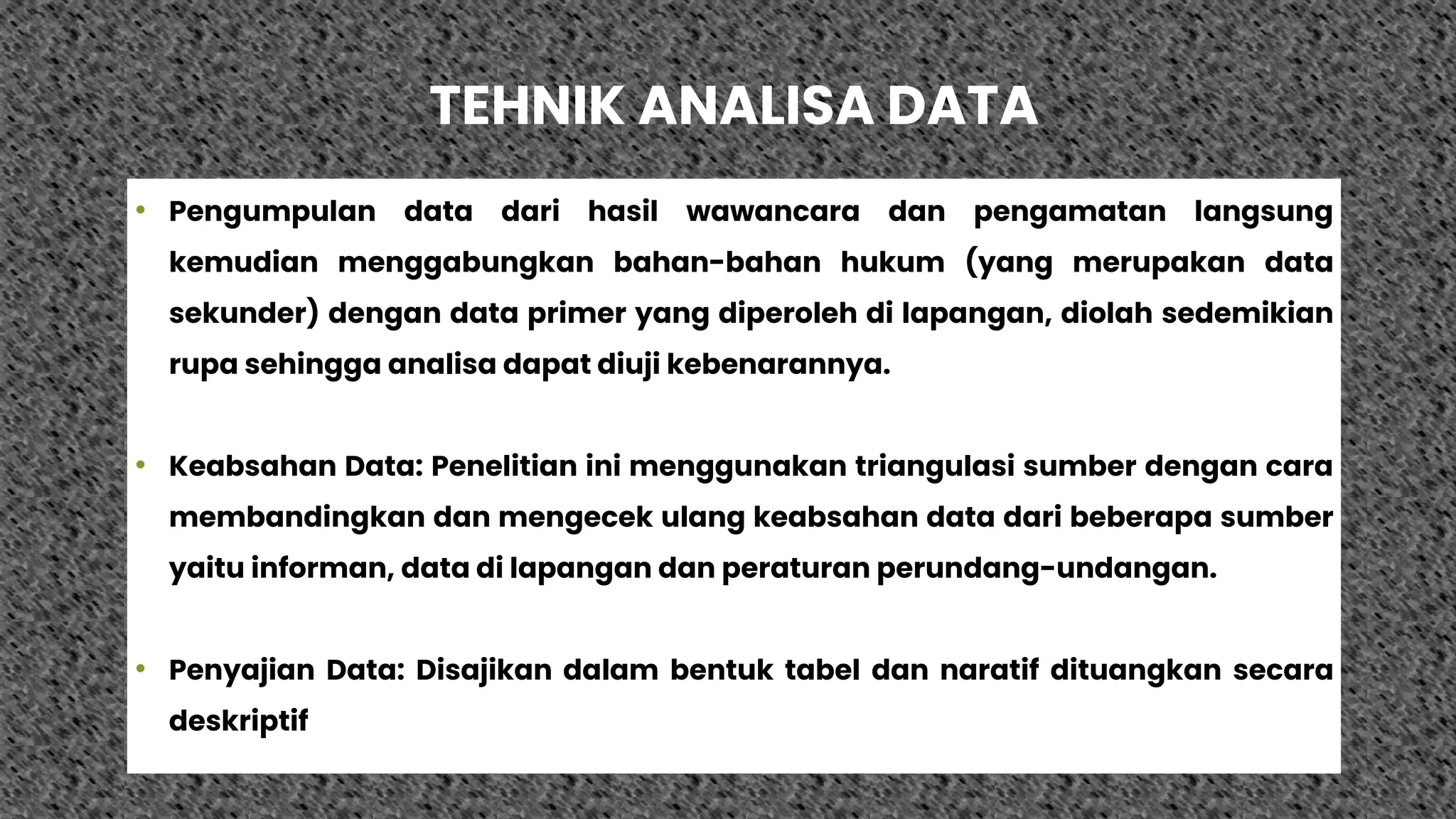 TEHNIK ANALISA DATA

• Pengumpulan data dari hasil wawancara dan pengamatan langsung kemudian menggabungkan bahan-bahan hukum (yang merupakan data sekunder) dengan data primer yang diperoleh di lapangan, diolah sedemikian rupa sehingga analisa dapat diuji kebenarannya.

• Keabsahan Data: Penelitian ini menggunakan triangulasi sumber dengan cara membandingkan dan mengecek ulang keabsahan data dari beberapa sumber yaitu informan, data di lapangan dan peraturan perundang-undangan.

• Penyajian Data: Disajikan dalam bentuk tabel dan naratif dituangkan secara deskriptif